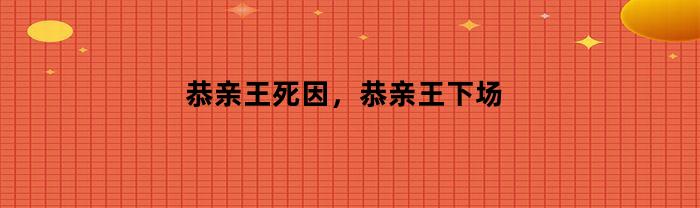 恭亲王死因，恭亲王下场